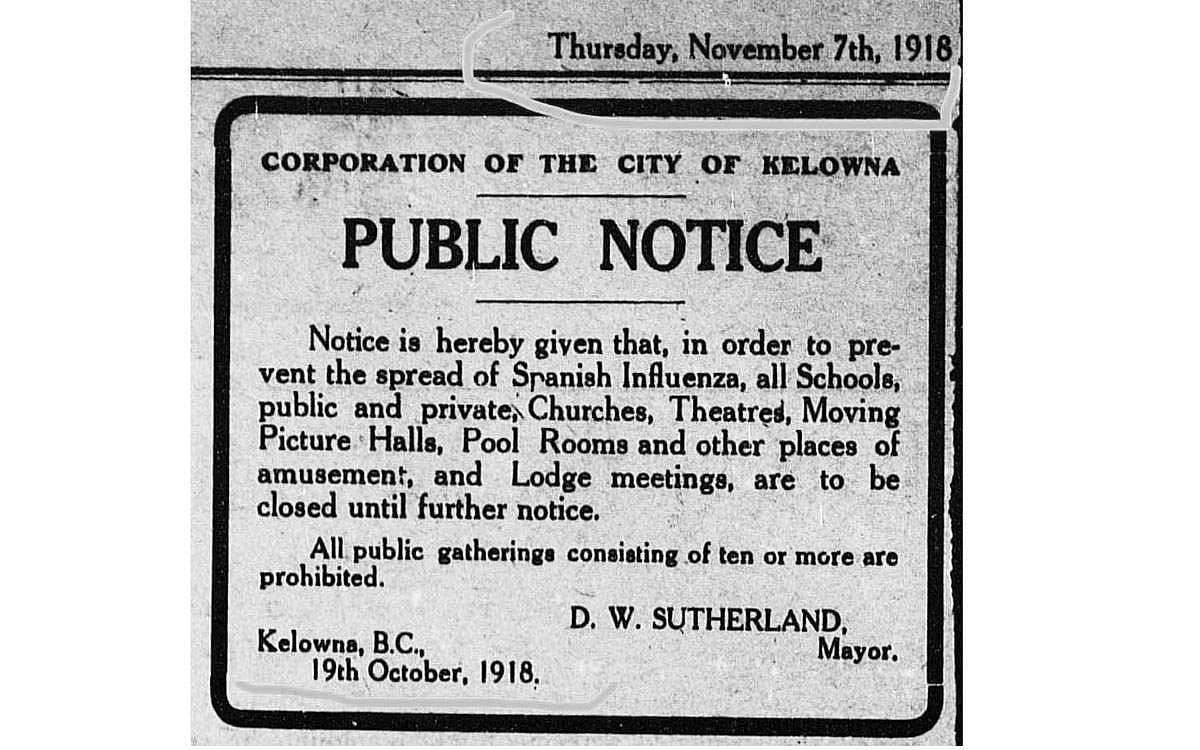 Thursday, November 7th, 1918

CORPORATION OF THE CITY OF KELOWNA

PUBLIC NOTICE

Notice is hereby given that, in order to prevent the spread of Spanish Influenza, all Schools, public and private, Churches, Theatres, Moving Picture Halls, Pool Rooms and other places of amusement, and Lodge meetings, are to be closed until further notice.

All public gatherings consisting of ten or more are prohibited.

D. W. SUTHERLAND,
Mayor.

Kelowna, B.C.,
19th October, 1918.